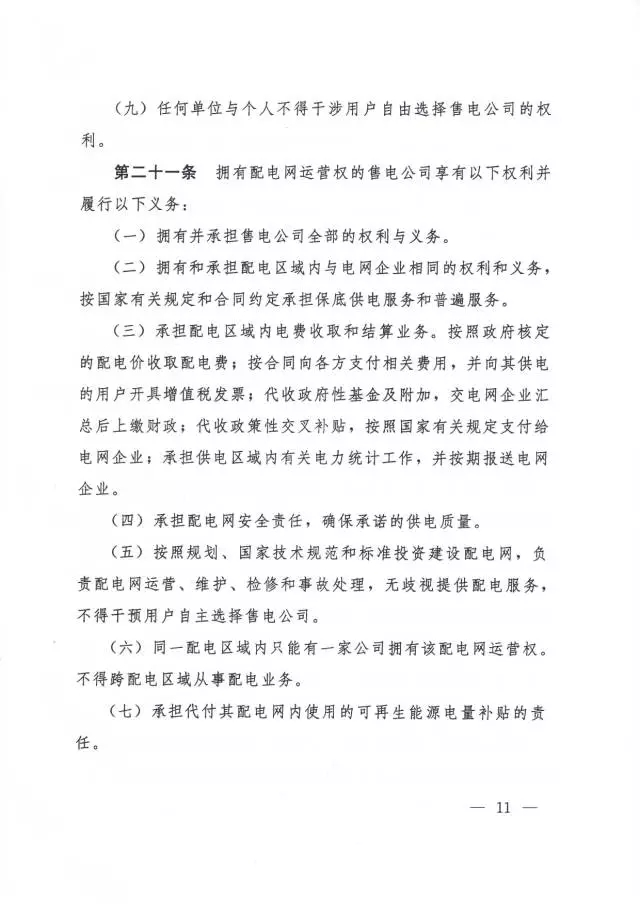 （九）任何单位与个人不得干涉用户自由选择售电公司的权利。

第二十一条　拥有配电网运营权的售电公司享有以下权利并履行以下义务：

（一）拥有并承担售电公司全部的权利与义务。

（二）拥有和承担配电区域内与电网企业相同的权利和义务，按国家有关规定和合同约定承担保底供电服务和普遍服务。

（三）承担配电区域内电费收取和结算业务。按照政府核定的配电价收取配电费；按合同向各方支付相关费用，并向其供电的用户开具增值税发票；代收政府性基金及附加，交电网企业汇总后上缴财政；代收政策性交叉补贴，按照国家有关规定支付给电网企业；承担供电区域内有关电力统计工作，并按期报送电网企业。

（四）承担配电网安全责任，确保承诺的供电质量。

（五）按照规划、国家技术规范和标准投资建设配电网，负责配电网运营、维护、检修和事故处理，无歧视提供配电服务，不得干预用户自主选择售电公司。

（六）同一配电区域内只能有一家公司拥有该配电网运营权。不得跨配电区域从事配电业务。

（七）承担代付其配电网内使用的可再生能源电量补贴的责任。

— 11 —